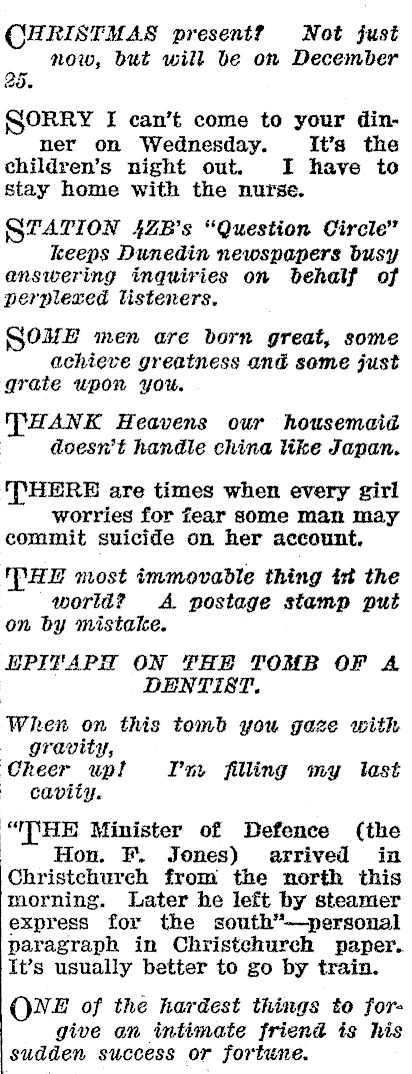 CHRISTMAS present? Not just now, but will be on December 25.

SORRY I can't come to your dinner on Wednesday. It's the children's night out. I have to stay home with the nurse.

STATION 4ZB's "Question Circle" keeps Dunedin newspapers busy answering inquiries on behalf of perplexed listeners.

SOME men are born great, some achieve greatness and some just grate upon you.

THANK Heavens our housemaid doesn't handle china like Japan.

THERE are times when every girl worries for fear some man may commit suicide on her account.

THE most immovable thing in the world? A postage stamp put on by mistake.

EPITAPH ON THE TOMB OF A DENTIST.

When on this tomb you gaze with gravity,
Cheer up! I'm filling my last cavity.

"THE Minister of Defence (the Hon. F. Jones) arrived in Christchurch from the north this morning. Later he left by steamer express for the south"—personal paragraph in Christchurch paper. It's usually better to go by train.

ONE of the hardest things to forgive an intimate friend is his sudden success or fortune.